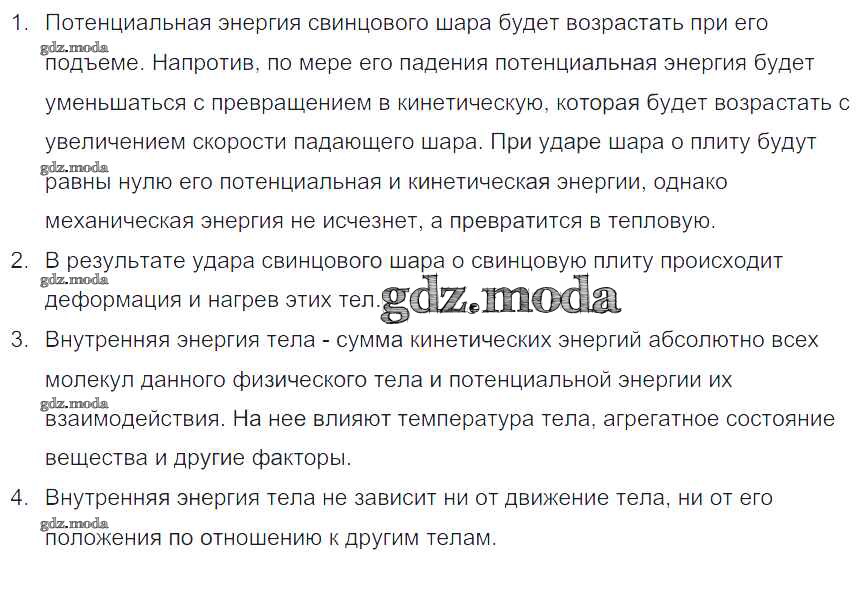 1. Потенциальная энергия свинцового шара будет возрастать при его подъеме. Напротив, по мере его падения потенциальная энергия будет уменьшаться с превращением в кинетическую, которая будет возрастать с увеличением скорости падающего шара. При ударе шара о плиту будут равны нулю его потенциальная и кинетическая энергии, однако механическая энергия не исчезнет, а превратится в тепловую.
2. В результате удара свинцового шара о свинцовую плиту происходит деформация и нагрев этих тел.
3. Внутренняя энергия тела - сумма кинетических энергий абсолютно всех молекул данного физического тела и потенциальной энергии их взаимодействия. На нее влияют температура тела, агрегатное состояние вещества и другие факторы.
4. Внутренняя энергия тела не зависит ни от движение тела, ни от его положения по отношению к другим телам.

gdz.moda